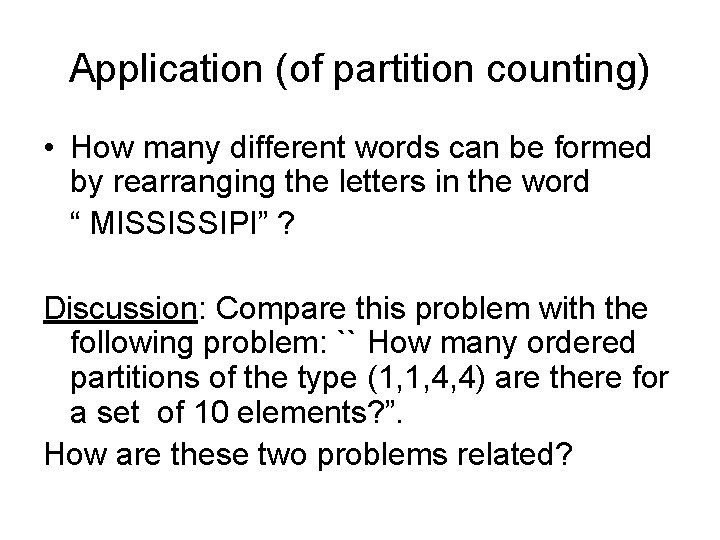 Application (of partition counting)

• How many different words can be formed by rearranging the letters in the word " MISSISSIPI" ?

Discussion: Compare this problem with the following problem: `` How many ordered partitions of the type (1,1,4,4) are there for a set of 10 elements?".

How are these two problems related?